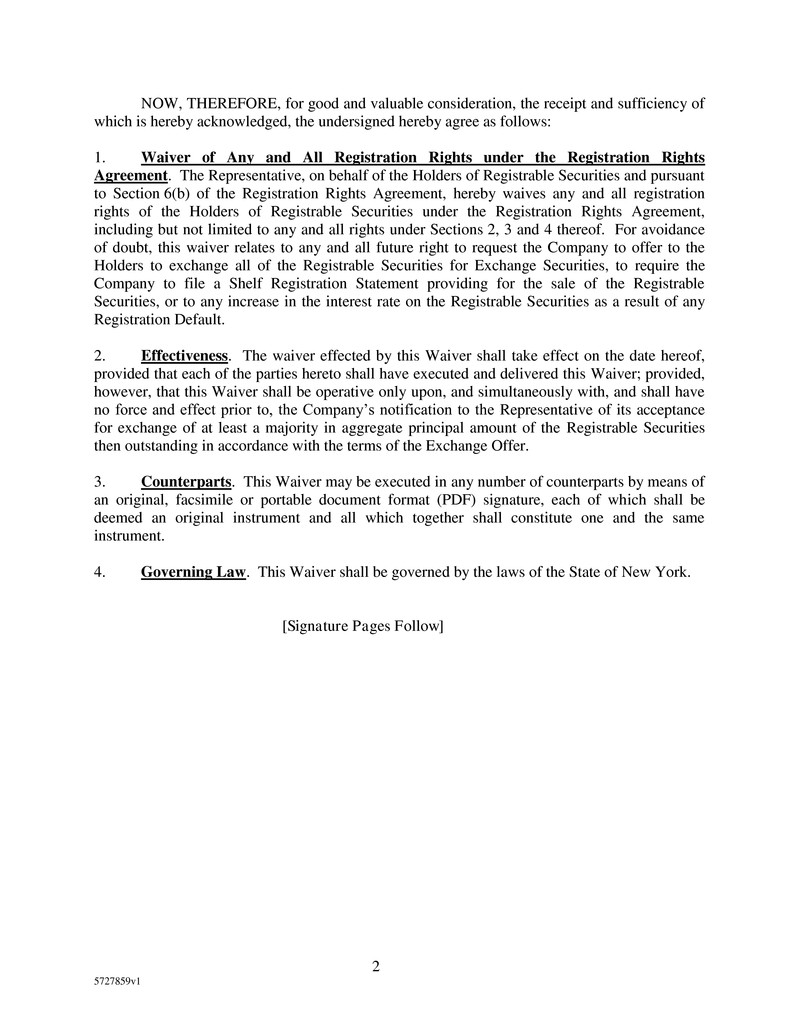 NOW, THEREFORE, for good and valuable consideration, the receipt and sufficiency of which is hereby acknowledged, the undersigned hereby agree as follows:

1. Waiver of Any and All Registration Rights under the Registration Rights Agreement. The Representative, on behalf of the Holders of Registrable Securities and pursuant to Section 6(b) of the Registration Rights Agreement, hereby waives any and all registration rights of the Holders of Registrable Securities under the Registration Rights Agreement, including but not limited to any and all rights under Sections 2, 3 and 4 thereof. For avoidance of doubt, this waiver relates to any and all future right to request the Company to offer to the Holders to exchange all of the Registrable Securities for Exchange Securities, to require the Company to file a Shelf Registration Statement providing for the sale of the Registrable Securities, or to any increase in the interest rate on the Registrable Securities as a result of any Registration Default.

2. Effectiveness. The waiver effected by this Waiver shall take effect on the date hereof, provided that each of the parties hereto shall have executed and delivered this Waiver; provided, however, that this Waiver shall be operative only upon, and simultaneously with, and shall have no force and effect prior to, the Company's notification to the Representative of its acceptance for exchange of at least a majority in aggregate principal amount of the Registrable Securities then outstanding in accordance with the terms of the Exchange Offer.

3. Counterparts. This Waiver may be executed in any number of counterparts by means of an original, facsimile or portable document format (PDF) signature, each of which shall be deemed an original instrument and all which together shall constitute one and the same instrument.

4. Governing Law. This Waiver shall be governed by the laws of the State of New York.

[Signature Pages Follow]

2

5727859v1